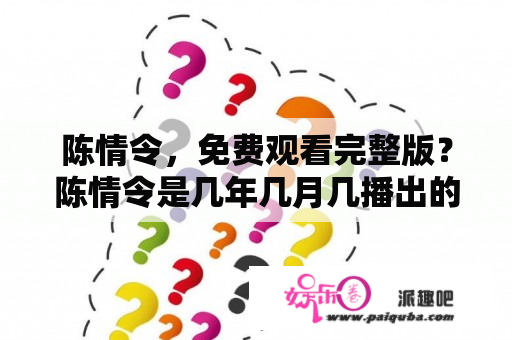 陈情令，免费观看完整版？陈情令是几年几月几播出的

娱乐圈

派趣吧

www.paiquba.com